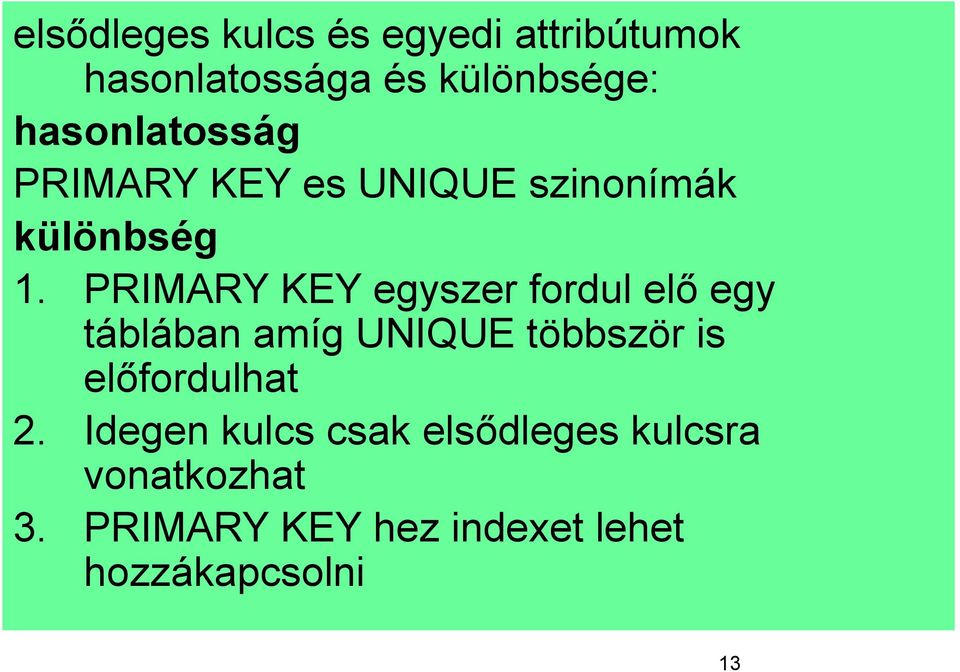 elsődleges kulcs és egyedi attribútumok hasonlatossága és különbsége:

hasonlatosság

PRIMARY KEY es UNIQUE szinonímák

különbség

1. PRIMARY KEY egyszer fordul elő egy táblában amíg UNIQUE többször is előfordulhat
2. Idegen kulcs csak elsődleges kulcsra vonatkozhat
3. PRIMARY KEY hez indexet lehet hozzákapcsolni

13